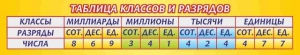 ТАБЛИЦА КЛАССОВ И РАЗРЯДОВ

| КЛАССЫ | МИЛЛИАРДЫ | | | МИЛЛИОНЫ | | | ТЫСЯЧИ | | | ЕДИНИЦЫ | | |
|---|---|---|---|---|---|---|---|---|---|---|---|---|
| РАЗРЯДЫ | СОТ. | ДЕС. | ЕД. | СОТ. | ДЕС. | ЕД. | СОТ. | ДЕС. | ЕД. | СОТ. | ДЕС. | ЕД. |
| ЧИСЛА | 8 | 6 | 9 | 3 | 4 | 1 | 4 | 2 | 4 | 4 | 7 | 7 |